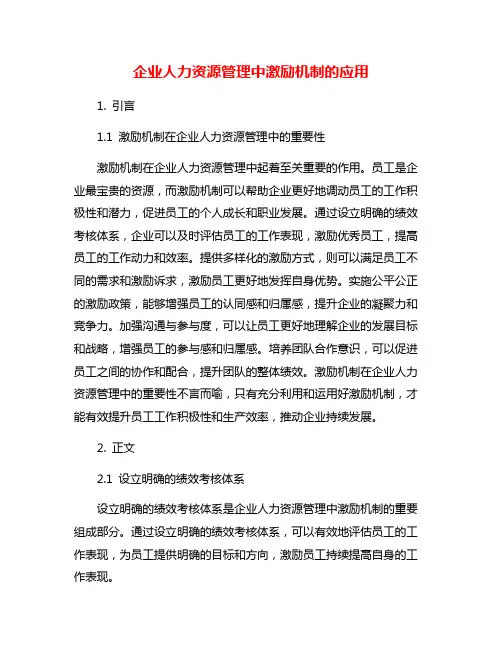 企业人力资源管理中激励机制的应用

1. 引言

1.1 激励机制在企业人力资源管理中的重要性

激励机制在企业人力资源管理中起着至关重要的作用。员工是企业最宝贵的资源，而激励机制可以帮助企业更好地调动员工的工作积极性和潜力，促进员工的个人成长和职业发展。通过设立明确的绩效考核体系，企业可以及时评估员工的工作表现，激励优秀员工，提高员工的工作动力和效率。提供多样化的激励方式，则可以满足员工不同的需求和激励诉求，激励员工更好地发挥自身优势。实施公平公正的激励政策，能够增强员工的认同感和归属感，提升企业的凝聚力和竞争力。加强沟通与参与度，可以让员工更好地理解企业的发展目标和战略，增强员工的参与感和归属感。培养团队合作意识，可以促进员工之间的协作和配合，提升团队的整体绩效。激励机制在企业人力资源管理中的重要性不言而喻，只有充分利用和运用好激励机制，才能有效提升员工工作积极性和生产效率，推动企业持续发展。

2. 正文

2.1 设立明确的绩效考核体系

设立明确的绩效考核体系是企业人力资源管理中激励机制的重要组成部分。通过设立明确的绩效考核体系，可以有效地评估员工的工作表现，为员工提供明确的目标和方向，激励员工持续提高自身的工作表现。